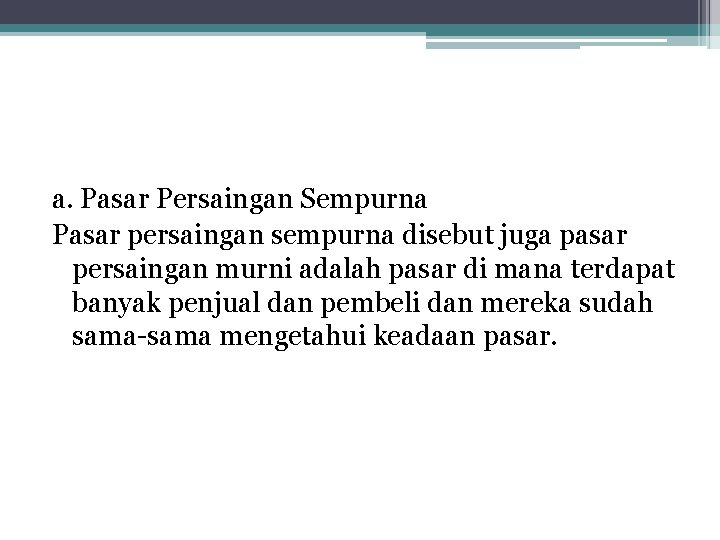 a. Pasar Persaingan Sempurna

Pasar persaingan sempurna disebut juga pasar persaingan murni adalah pasar di mana terdapat banyak penjual dan pembeli dan mereka sudah sama-sama mengetahui keadaan pasar.